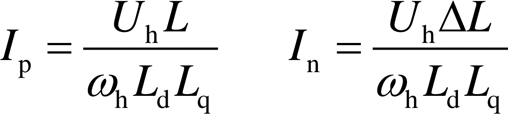 $I_{\mathrm{p}} = \frac{U_{\mathrm{h}} L}{\omega_{\mathrm{h}} L_{\mathrm{d}} L_{\mathrm{q}}}$ $I_{\mathrm{n}} = \frac{U_{\mathrm{h}} \Delta L}{\omega_{\mathrm{h}} L_{\mathrm{d}} L_{\mathrm{q}}}$